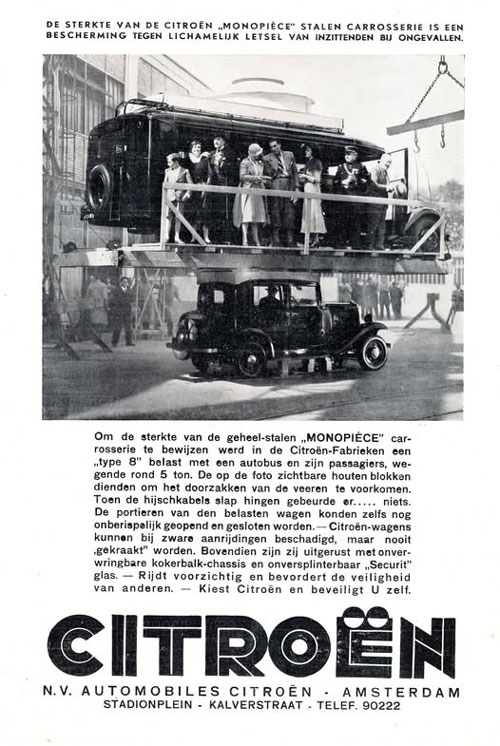 DE STERKTE VAN DE CITROËN „MONOPIÈCE" STALEN CARROSSERIE IS EEN BESCHERMING TEGEN LICHAMELIJK LETSEL VAN INZITTENDEN BIJ ONGEVALLEN.

Om de sterkte van de geheel-stalen „MONOPIÈCE" carrosserie te bewijzen werd in de Citroën-Fabrieken een „type 8" belast met een autobus en zijn passagiers, wegende rond 5 ton. De op de foto zichtbare houten blokken dienden om het doorzakken van de veeren te voorkomen. Toen de hijschkabels slap hingen gebeurde er..... niets. De portieren van den belasten wagen konden zelfs nog onberispelijk geopend en gesloten worden. — Citroën-wagens kunnen bij zware aanrijdingen beschadigd, maar nooit „gekraakt" worden. Bovendien zijn zij uitgerust met onverwringbare kokerbalk-chassis en onversplinterbaar „Securit" glas. — Rijdt voorzichtig en bevordert de veiligheid van anderen. — Kiest Citroën en beveiligt U zelf.

CITROËN

N.V. AUTOMOBILES CITROËN - AMSTERDAM
STADIONPLEIN - KALVERSTRAAT - TELEF. 90222